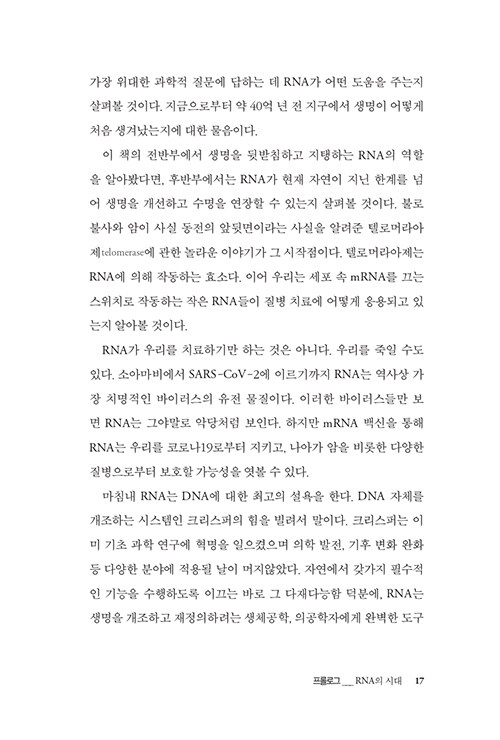 가장 위대한 과학적 질문에 답하는 데 RNA가 어떤 도움을 주는지 살펴볼 것이다. 지금으로부터 약 40억 년 전 지구에서 생명이 어떻게 처음 생겨났는지에 대한 물음이다.

이 책의 전반부에서 생명을 뒷받침하고 지탱하는 RNA의 역할을 알아봤다면, 후반부에서는 RNA가 현재 자연이 지닌 한계를 넘어 생명을 개선하고 수명을 연장할 수 있는지 살펴볼 것이다. 불로불사와 암이 사실 동전의 앞뒷면이라는 사실을 알려준 텔로머라아제telomerase에 관한 놀라운 이야기가 그 시작점이다. 텔로머라아제는 RNA에 의해 작동하는 효소다. 이어 우리는 세포 속 mRNA를 끄는 스위치로 작동하는 작은 RNA들이 질병 치료에 어떻게 응용되고 있는지 알아볼 것이다.

RNA가 우리를 치료하기만 하는 것은 아니다. 우리를 죽일 수도 있다. 소아마비에서 SARS-CoV-2에 이르기까지 RNA는 역사상 가장 치명적인 바이러스의 유전 물질이다. 이러한 바이러스들만 보면 RNA는 그야말로 악당처럼 보인다. 하지만 mRNA 백신을 통해 RNA는 우리를 코로나19로부터 지키고, 나아가 암을 비롯한 다양한 질병으로부터 보호할 가능성을 엿볼 수 있다.

마침내 RNA는 DNA에 대한 최고의 설욕을 한다. DNA 자체를 개조하는 시스템인 크리스퍼의 힘을 빌려서 말이다. 크리스퍼는 이미 기초 과학 연구에 혁명을 일으켰으며 의학 발전, 기후 변화 완화 등 다양한 분야에 적용될 날이 머지않았다. 자연에서 갖가지 필수적인 기능을 수행하도록 이끄는 바로 그 다재다능함 덕분에, RNA는 생명을 개조하고 재정의하려는 생체공학, 의공학자에게 완벽한 도구

프롤로그 __ RNA의 시대 17